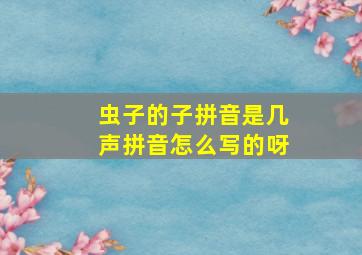 虫子的子拼音是几声拼音怎么写的呀